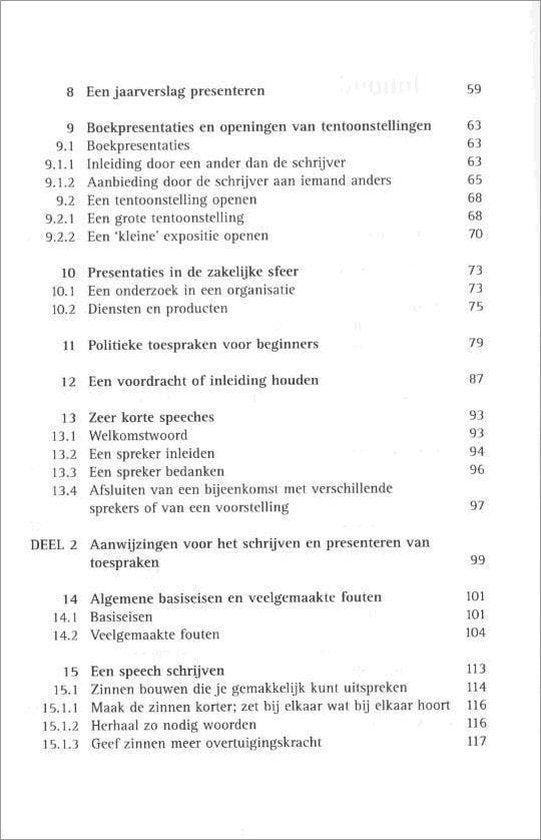 8 Een jaarverslag presenteren 59

9 Boekpresentaties en openingen van tentoonstellingen 63
9.1 Boekpresentaties 63
9.1.1 Inleiding door een ander dan de schrijver 63
9.1.2 Aanbieding door de schrijver aan iemand anders 65
9.2 Een tentoonstelling openen 68
9.2.1 Een grote tentoonstelling 68
9.2.2 Een 'kleine' expositie openen 70

10 Presentaties in de zakelijke sfeer 73
10.1 Een onderzoek in een organisatie 73
10.2 Diensten en producten 75

11 Politieke toespraken voor beginners 79

12 Een voordracht of inleiding houden 87

13 Zeer korte speeches 93
13.1 Welkomstwoord 93
13.2 Een spreker inleiden 94
13.3 Een spreker bedanken 96
13.4 Afsluiten van een bijeenkomst met verschillende sprekers of van een voorstelling 97

DEEL 2 Aanwijzingen voor het schrijven en presenteren van toespraken 99

14 Algemene basiseisen en veelgemaakte fouten 101
14.1 Basiseisen 101
14.2 Veelgemaakte fouten 104

15 Een speech schrijven 113
15.1 Zinnen bouwen die je gemakkelijk kunt uitspreken 114
15.1.1 Maak de zinnen korter; zet bij elkaar wat bij elkaar hoort 116
15.1.2 Herhaal zo nodig woorden 116
15.1.3 Geef zinnen meer overtuigingskracht 117